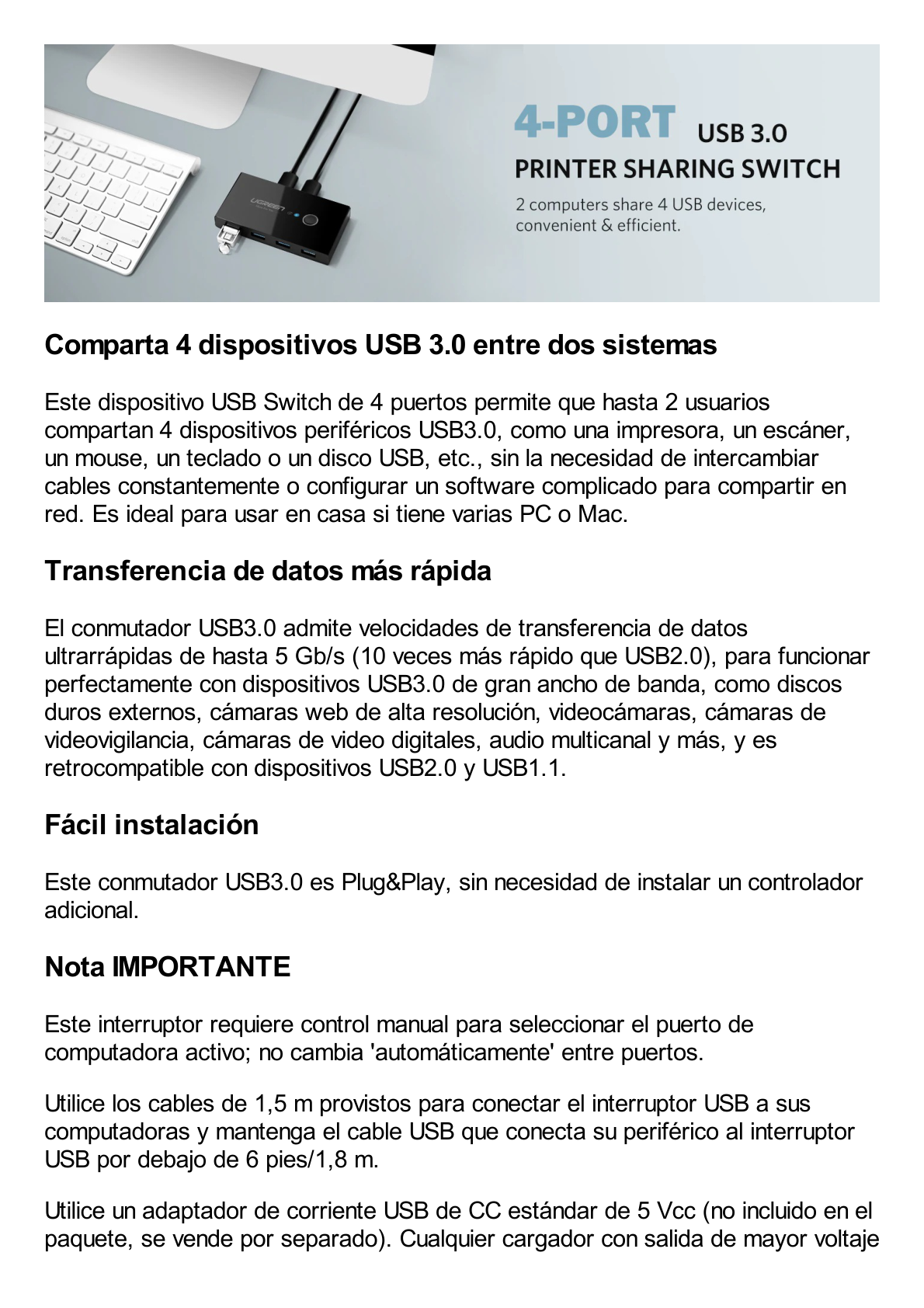 UGREEN

4-PORT USB 3.0
PRINTER SHARING SWITCH
2 computers share 4 USB devices, convenient & efficient.

Comparta 4 dispositivos USB 3.0 entre dos sistemas

Este dispositivo USB Switch de 4 puertos permite que hasta 2 usuarios compartan 4 dispositivos periféricos USB3.0, como una impresora, un escáner, un mouse, un teclado o un disco USB, etc., sin la necesidad de intercambiar cables constantemente o configurar un software complicado para compartir en red. Es ideal para usar en casa si tiene varias PC o Mac.

Transferencia de datos más rápida

El conmutador USB3.0 admite velocidades de transferencia de datos ultrarrápidas de hasta 5 Gb/s (10 veces más rápido que USB2.0), para funcionar perfectamente con dispositivos USB3.0 de gran ancho de banda, como discos duros externos, cámaras web de alta resolución, videocámaras, cámaras de videovigilancia, cámaras de video digitales, audio multicanal y más, y es retrocompatible con dispositivos USB2.0 y USB1.1.

Fácil instalación

Este conmutador USB3.0 es Plug&Play, sin necesidad de instalar un controlador adicional.

Nota IMPORTANTE

Este interruptor requiere control manual para seleccionar el puerto de computadora activo; no cambia 'automáticamente' entre puertos.

Utilice los cables de 1,5 m provistos para conectar el interruptor USB a sus computadoras y mantenga el cable USB que conecta su periférico al interruptor USB por debajo de 6 pies/1,8 m.

Utilice un adaptador de corriente USB de CC estándar de 5 Vcc (no incluido en el paquete, se vende por separado). Cualquier cargador con salida de mayor voltaje